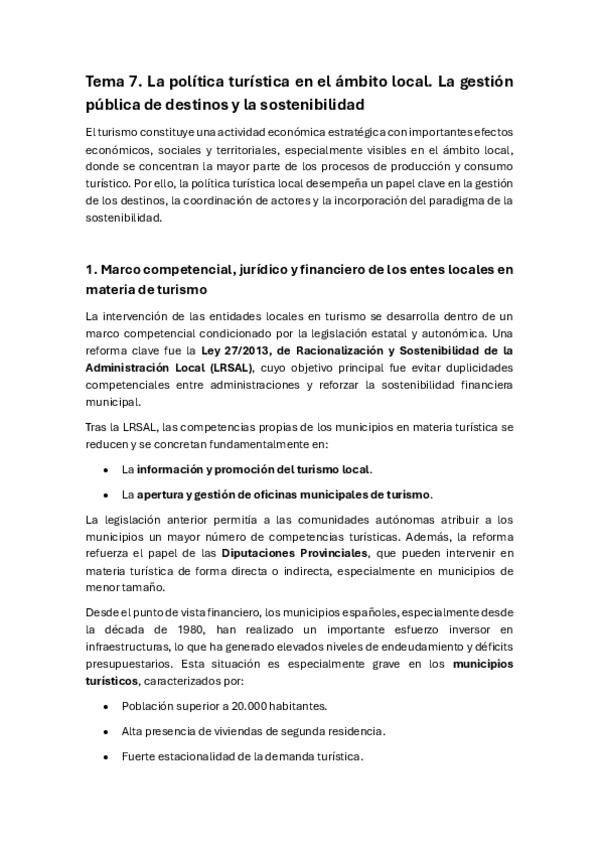 Tema 7. La política turística en el ámbito local. La gestión pública de destinos y la sostenibilidad

El turismo constituye una actividad económica estratégica con importantes efectos económicos, sociales y territoriales, especialmente visibles en el ámbito local, donde se concentran la mayor parte de los procesos de producción y consumo turístico. Por ello, la política turística local desempeña un papel clave en la gestión de los destinos, la coordinación de actores y la incorporación del paradigma de la sostenibilidad.

1. Marco competencial, jurídico y financiero de los entes locales en materia de turismo

La intervención de las entidades locales en turismo se desarrolla dentro de un marco competencial condicionado por la legislación estatal y autonómica. Una reforma clave fue la Ley 27/2013, de Racionalización y Sostenibilidad de la Administración Local (LRSAL), cuyo objetivo principal fue evitar duplicidades competenciales entre administraciones y reforzar la sostenibilidad financiera municipal.

Tras la LRSAL, las competencias propias de los municipios en materia turística se reducen y se concretan fundamentalmente en:

• La información y promoción del turismo local.

• La apertura y gestión de oficinas municipales de turismo.

La legislación anterior permitía a las comunidades autónomas atribuir a los municipios un mayor número de competencias turísticas. Además, la reforma refuerza el papel de las Diputaciones Provinciales, que pueden intervenir en materia turística de forma directa o indirecta, especialmente en municipios de menor tamaño.

Desde el punto de vista financiero, los municipios españoles, especialmente desde la década de 1980, han realizado un importante esfuerzo inversor en infraestructuras, lo que ha generado elevados niveles de endeudamiento y déficits presupuestarios. Esta situación es especialmente grave en los municipios turísticos, caracterizados por:

• Población superior a 20.000 habitantes.

• Alta presencia de viviendas de segunda residencia.

• Fuerte estacionalidad de la demanda turística.